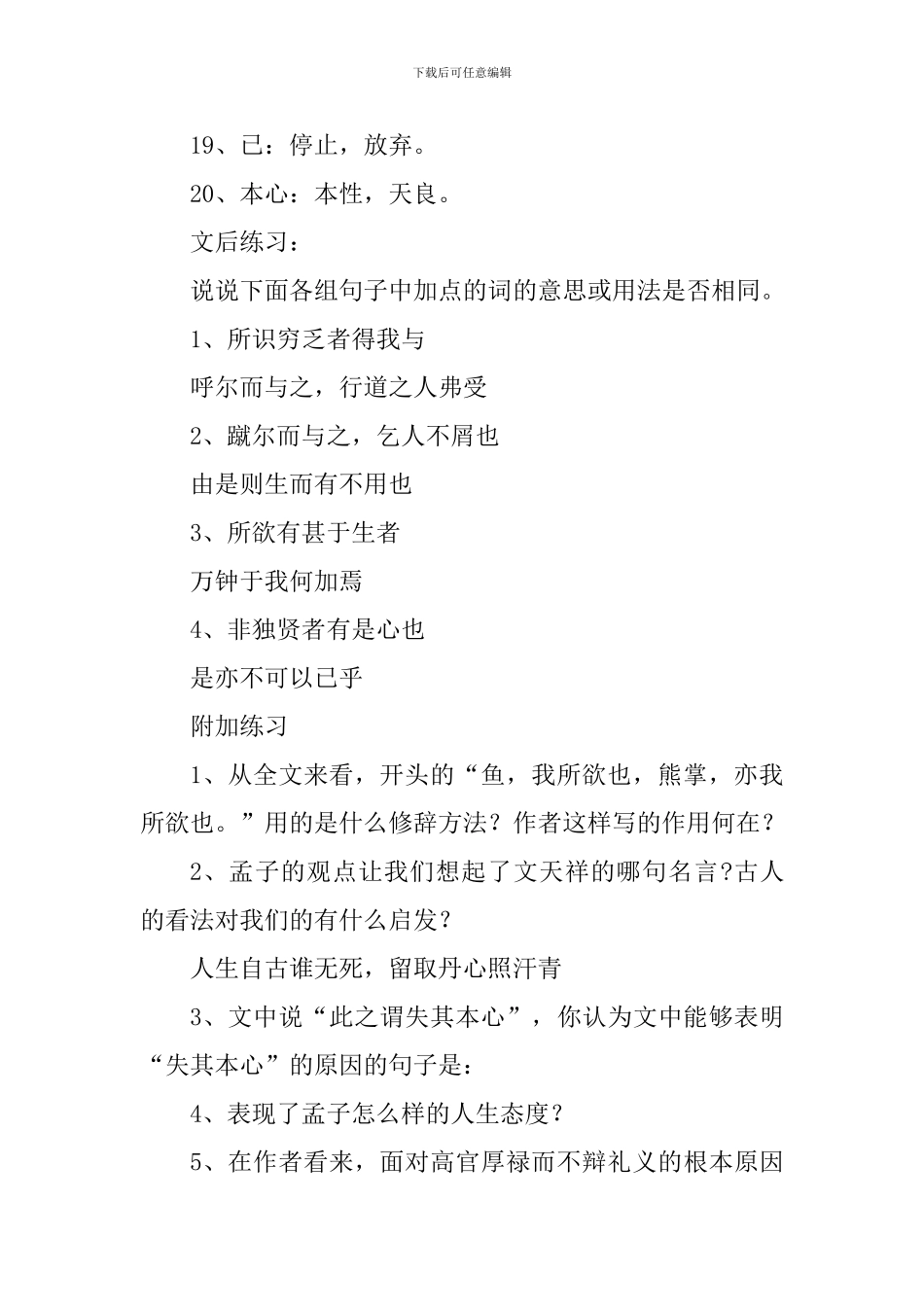 下载后可任意编辑

19、已：停止，放弃。

20、本心：本性，天良。

文后练习：

说说下面各组句子中加点的词的意思或用法是否相同。

1、所识穷乏者得我与

呼尔而与之，行道之人弗受

2、蹴尔而与之，乞人不屑也

由是则生而有不用也

3、所欲有甚于生者

万钟于我何加焉

4、非独贤者有是心也

是亦不可以已乎

附加练习

1、从全文来看，开头的“鱼，我所欲也，熊掌，亦我所欲也。”用的是什么修辞方法？作者这样写的作用何在？

2、孟子的观点让我们想起了文天祥的哪句名言?古人的看法对我们的有什么启发？

人生自古谁无死，留取丹心照汗青

3、文中说“此之谓失其本心”，你认为文中能够表明“失其本心”的原因的句子是：

4、表现了孟子怎么样的人生态度？

5、在作者看来，面对高官厚禄而不辩礼义的根本原因